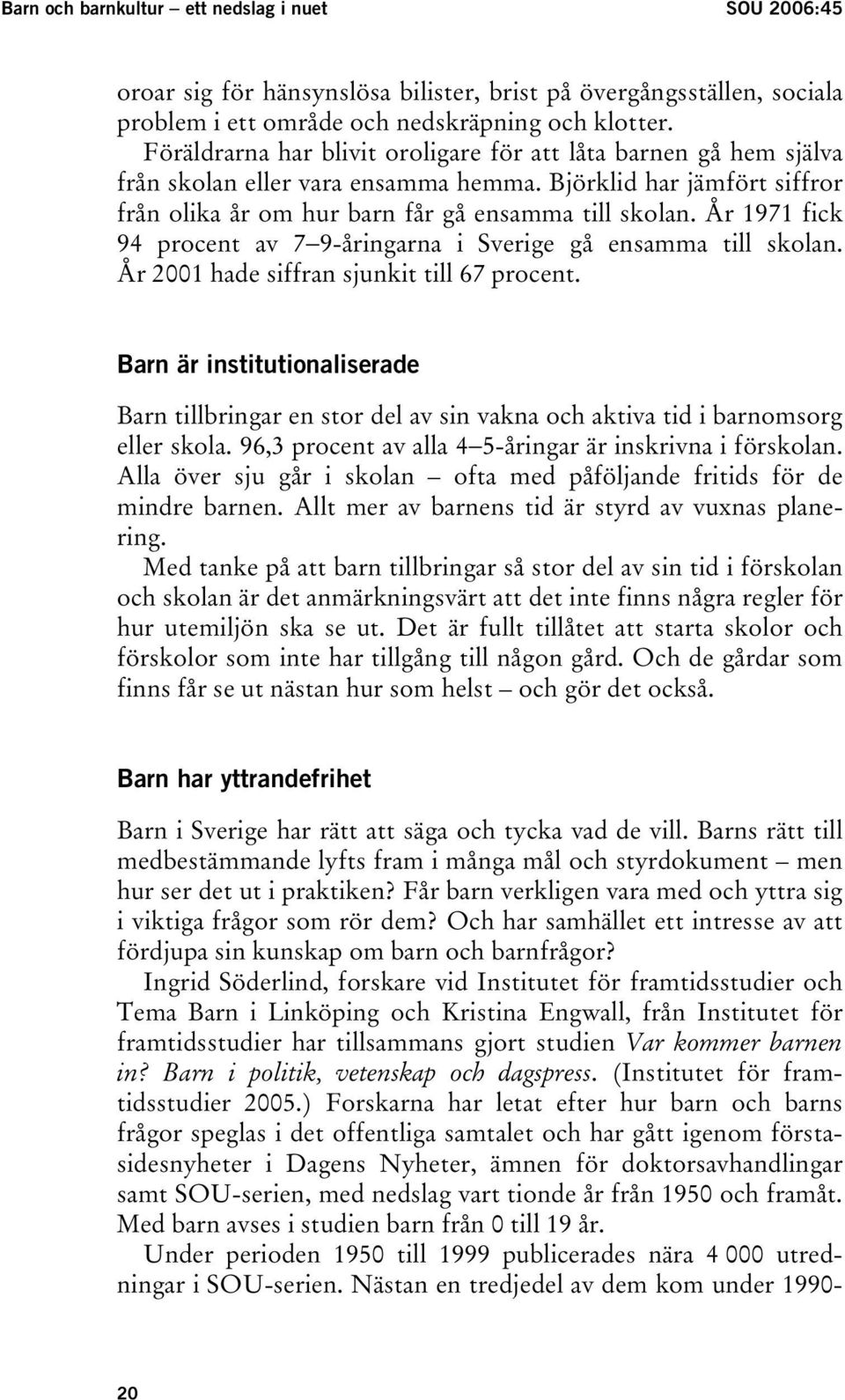 Barn och barnkultur – ett nedslag i nuet SOU 2006:45

oroar sig för hänsynslösa bilister, brist på övergångsställen, sociala problem i ett område och nedskräpning och klotter.

Föräldrarna har blivit oroligare för att låta barnen gå hem själva från skolan eller vara ensamma hemma. Björklid har jämfört siffror från olika år om hur barn får gå ensamma till skolan. År 1971 fick 94 procent av 7–9-åringarna i Sverige gå ensamma till skolan. År 2001 hade siffran sjunkit till 67 procent.

Barn är institutionaliserade

Barn tillbringar en stor del av sin vakna och aktiva tid i barnomsorg eller skola. 96,3 procent av alla 4–5-åringar är inskrivna i förskolan. Alla över sju går i skolan – ofta med påföljande fritids för de mindre barnen. Allt mer av barnens tid är styrd av vuxnas planering.

Med tanke på att barn tillbringar så stor del av sin tid i förskolan och skolan är det anmärkningsvärt att det inte finns några regler för hur utemiljön ska se ut. Det är fullt tillåtet att starta skolor och förskolor som inte har tillgång till någon gård. Och de gårdar som finns får se ut nästan hur som helst – och gör det också.

Barn har yttrandefrihet

Barn i Sverige har rätt att säga och tycka vad de vill. Barns rätt till medbestämmande lyfts fram i många mål och styrdokument – men hur ser det ut i praktiken? Får barn verkligen vara med och yttra sig i viktiga frågor som rör dem? Och har samhället ett intresse av att fördjupa sin kunskap om barn och barnfrågor?

Ingrid Söderlind, forskare vid Institutet för framtidsstudier och Tema Barn i Linköping och Kristina Engwall, från Institutet för framtidsstudier har tillsammans gjort studien Var kommer barnen in? Barn i politik, vetenskap och dagspress. (Institutet för framtidsstudier 2005.) Forskarna har letat efter hur barn och barns frågor speglas i det offentliga samtalet och har gått igenom förstasidesnyheter i Dagens Nyheter, ämnen för doktorsavhandlingar samt SOU-serien, med nedslag vart tionde år från 1950 och framåt. Med barn avses i studien barn från 0 till 19 år.

Under perioden 1950 till 1999 publicerades nära 4 000 utredningar i SOU-serien. Nästan en tredjedel av dem kom under 1990-

20